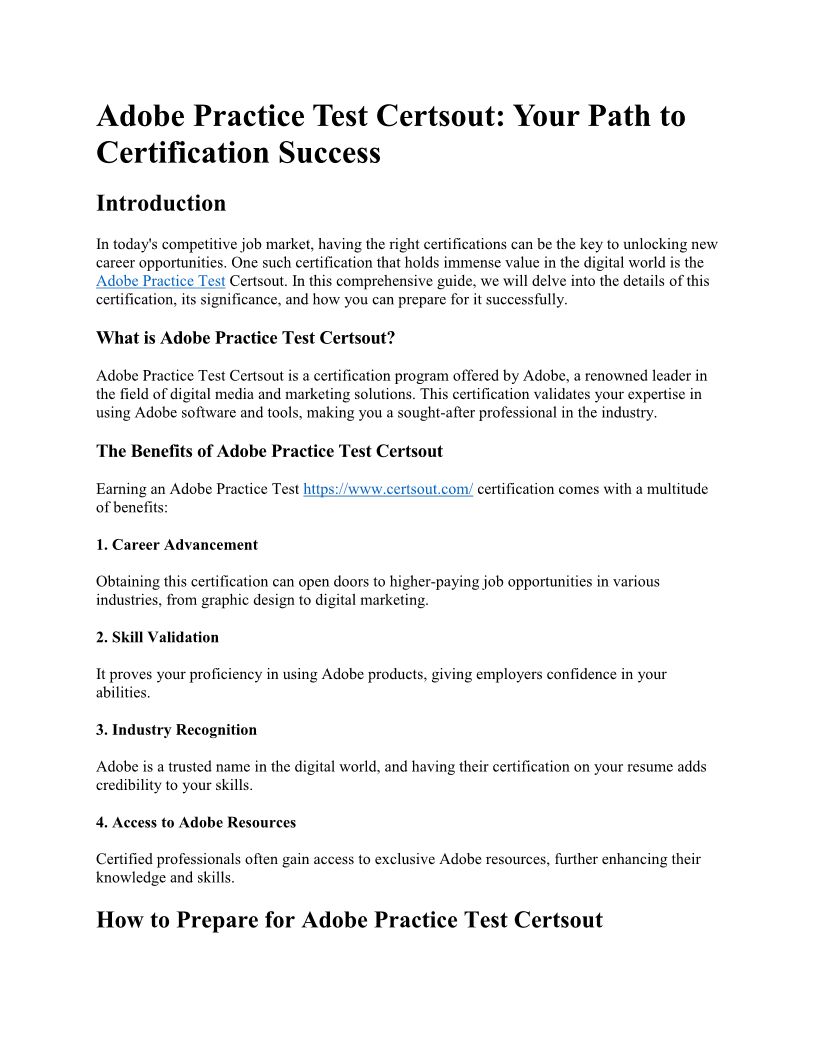 Adobe Practice Test Certsout: Your Path to Certification Success

Introduction

In today's competitive job market, having the right certifications can be the key to unlocking new career opportunities. One such certification that holds immense value in the digital world is the Adobe Practice Test Certsout. In this comprehensive guide, we will delve into the details of this certification, its significance, and how you can prepare for it successfully.

What is Adobe Practice Test Certsout?

Adobe Practice Test Certsout is a certification program offered by Adobe, a renowned leader in the field of digital media and marketing solutions. This certification validates your expertise in using Adobe software and tools, making you a sought-after professional in the industry.

The Benefits of Adobe Practice Test Certsout

Earning an Adobe Practice Test https://www.certsout.com/ certification comes with a multitude of benefits:

1. Career Advancement

Obtaining this certification can open doors to higher-paying job opportunities in various industries, from graphic design to digital marketing.

2. Skill Validation

It proves your proficiency in using Adobe products, giving employers confidence in your abilities.

3. Industry Recognition

Adobe is a trusted name in the digital world, and having their certification on your resume adds credibility to your skills.

4. Access to Adobe Resources

Certified professionals often gain access to exclusive Adobe resources, further enhancing their knowledge and skills.

How to Prepare for Adobe Practice Test Certsout